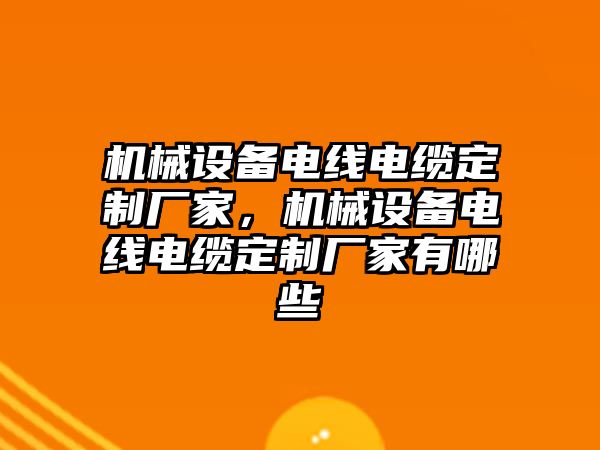 机械设备电线电缆定制厂家，机械设备电线电缆定制厂家有哪些